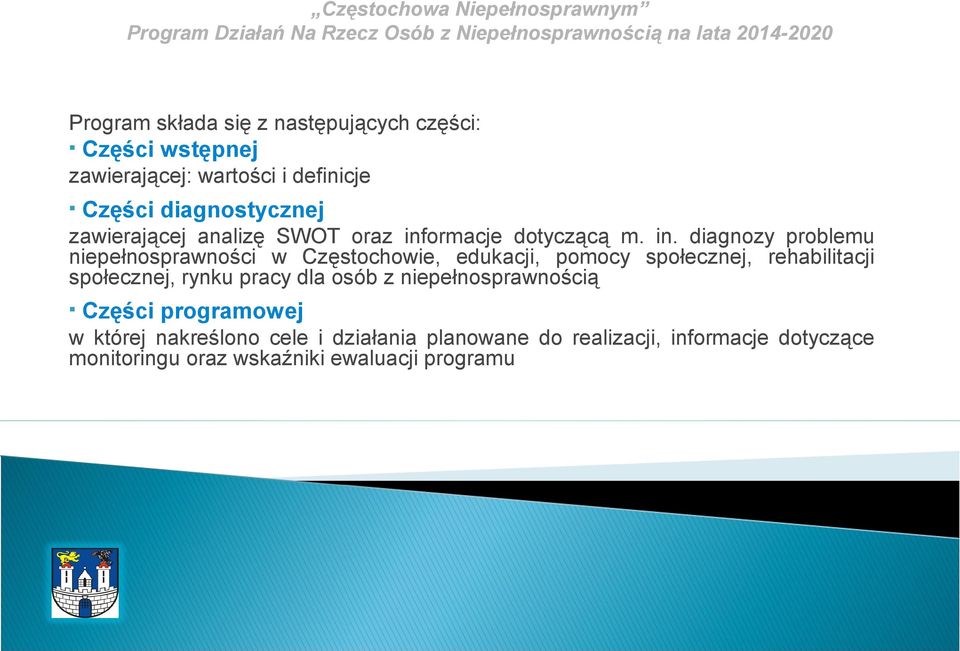 „Częstochowa Niepełnosprawnym”
Program Działań Na Rzecz Osób z Niepełnosprawnością na lata 2014-2020

Program składa się z następujących części:

▪ Części wstępnej
zawierającej: wartości i definicje

▪ Części diagnostycznej
zawierającej analizę SWOT oraz informacje dotyczącą m. in. diagnozy problemu niepełnosprawności w Częstochowie, edukacji, pomocy społecznej, rehabilitacji społecznej, rynku pracy dla osób z niepełnosprawnością

▪ Części programowej
w której nakreślono cele i działania planowane do realizacji, informacje dotyczące monitoringu oraz wskaźniki ewaluacji programu